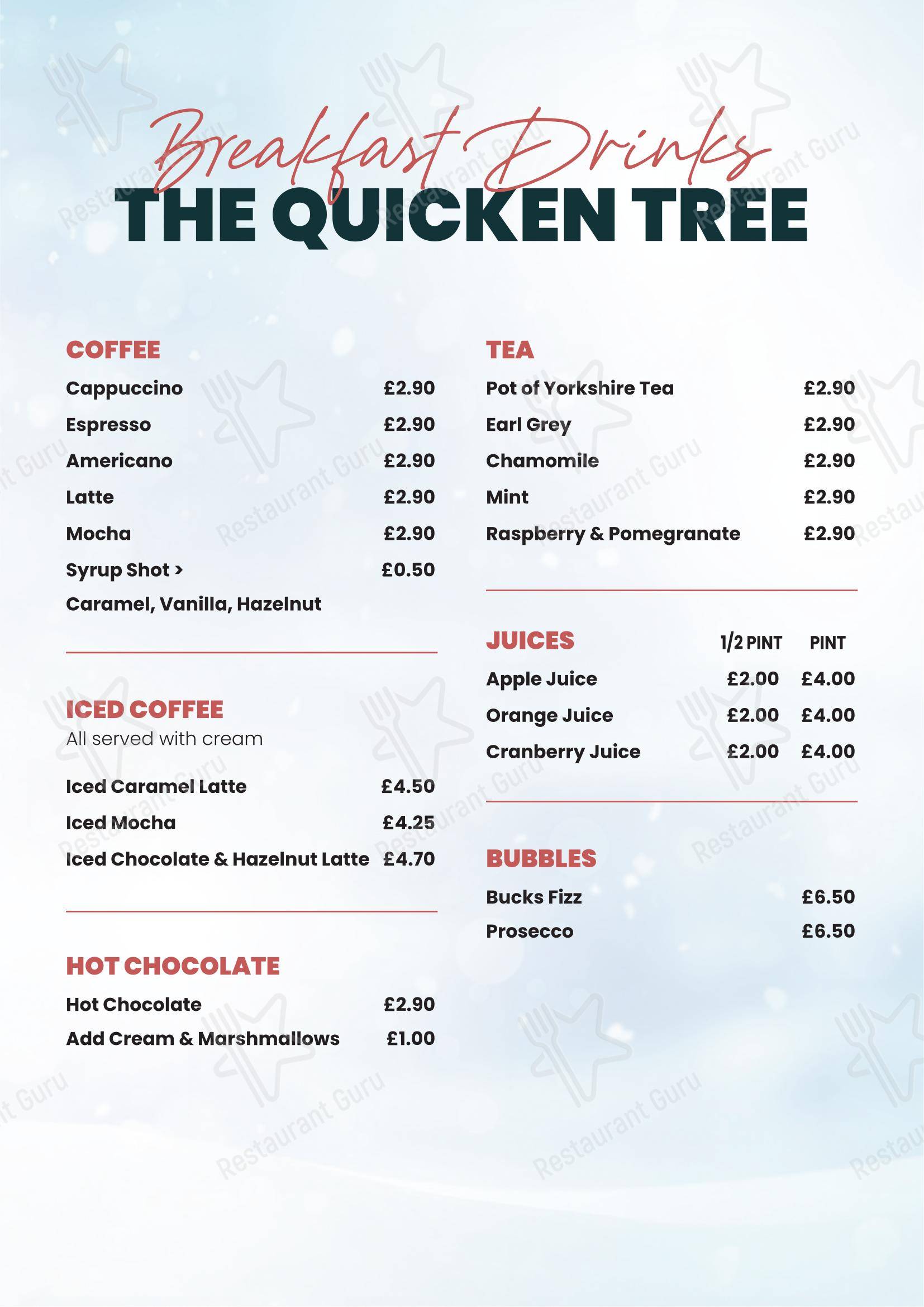 Breakfast Drinks
THE QUICKEN TREE

COFFEE
Cappuccino £2.90
Espresso £2.90
Americano £2.90
Latte £2.90
Mocha £2.90
Syrup Shot > £0.50
Caramel, Vanilla, Hazelnut

ICED COFFEE
All served with cream
Iced Caramel Latte £4.50
Iced Mocha £4.25
Iced Chocolate & Hazelnut Latte £4.70

HOT CHOCOLATE
Hot Chocolate £2.90
Add Cream & Marshmallows £1.00

TEA
Pot of Yorkshire Tea £2.90
Earl Grey £2.90
Chamomile £2.90
Mint £2.90
Raspberry & Pomegranate £2.90

| JUICES | 1/2 PINT | PINT |
|---|---|---|
| Apple Juice | £2.00 | £4.00 |
| Orange Juice | £2.00 | £4.00 |
| Cranberry Juice | £2.00 | £4.00 |

BUBBLES
Bucks Fizz £6.50
Prosecco £6.50

Restaurant Guru